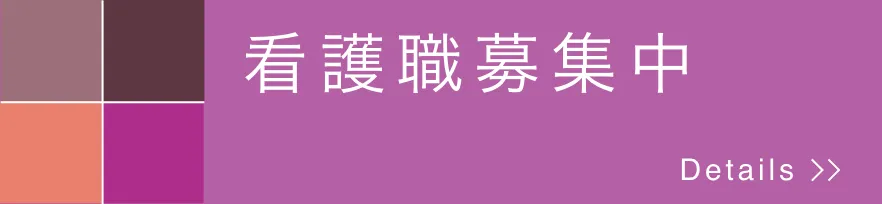 看護職募集中

Details >>